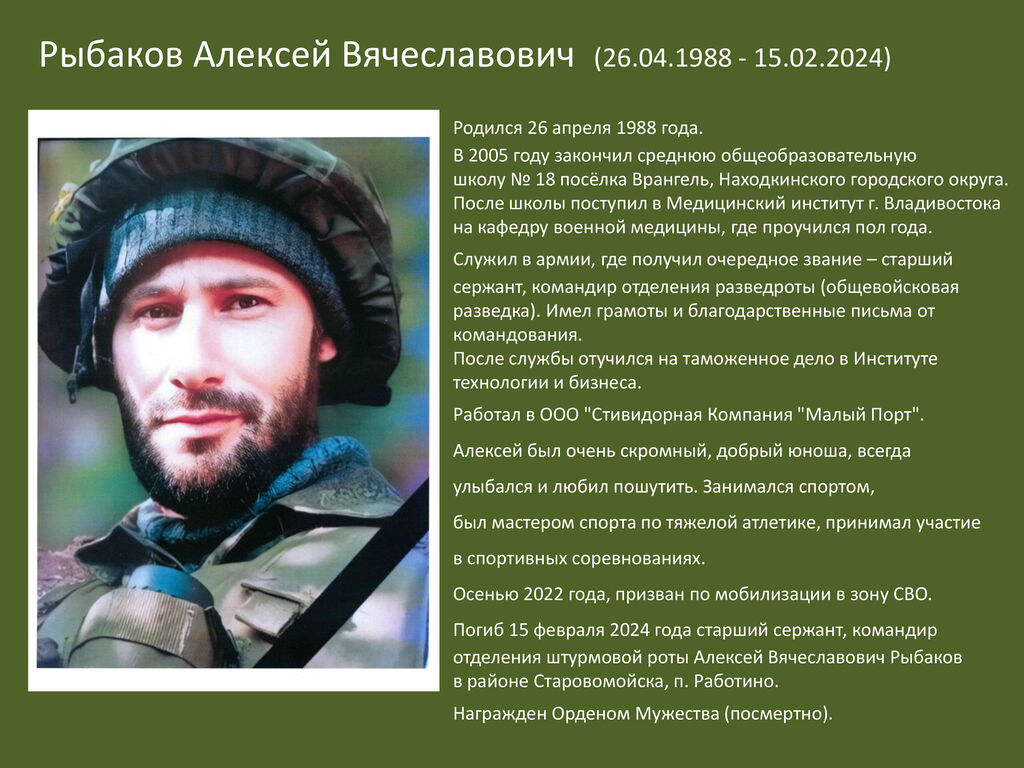 Рыбаков Алексей Вячеславович (26.04.1988 - 15.02.2024)

Родился 26 апреля 1988 года.

В 2005 году закончил среднюю общеобразовательную школу № 18 посёлка Врангель, Находкинского городского округа. После школы поступил в Медицинский институт г. Владивостока на кафедру военной медицины, где проучился пол года.

Служил в армии, где получил очередное звание – старший сержант, командир отделения разведроты (общевойсковая разведка). Имел грамоты и благодарственные письма от командования.
После службы отучился на таможенное дело в Институте технологии и бизнеса.

Работал в ООО "Стивидорная Компания "Малый Порт".

Алексей был очень скромный, добрый юноша, всегда улыбался и любил пошутить. Занимался спортом, был мастером спорта по тяжелой атлетике, принимал участие в спортивных соревнованиях.

Осенью 2022 года, призван по мобилизации в зону СВО.

Погиб 15 февраля 2024 года старший сержант, командир отделения штурмовой роты Алексей Вячеславович Рыбаков в районе Старовомойска, п. Работино.

Награжден Орденом Мужества (посмертно).